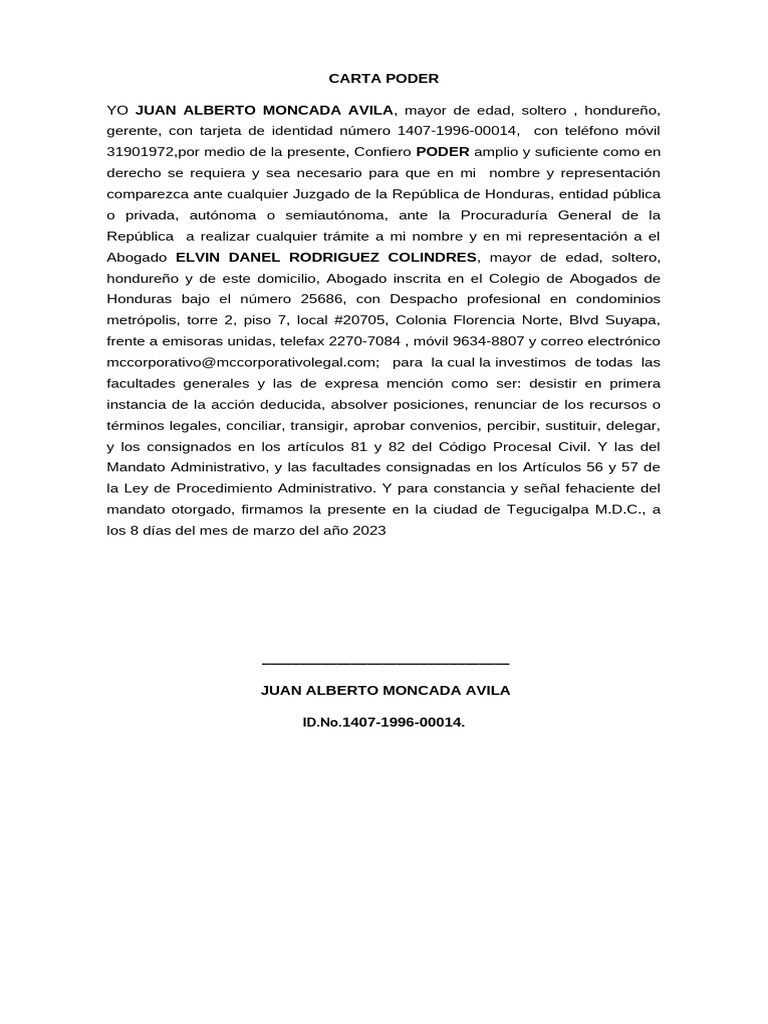 CARTA PODER

YO JUAN ALBERTO MONCADA AVILA, mayor de edad, soltero , hondureño, gerente, con tarjeta de identidad número 1407-1996-00014, con teléfono móvil 31901972,por medio de la presente, Confiero PODER amplio y suficiente como en derecho se requiera y sea necesario para que en mi nombre y representación comparezca ante cualquier Juzgado de la República de Honduras, entidad pública o privada, autónoma o semiautónoma, ante la Procuraduría General de la República a realizar cualquier trámite a mi nombre y en mi representación a el Abogado ELVIN DANEL RODRIGUEZ COLINDRES, mayor de edad, soltero, hondureño y de este domicilio, Abogado inscrita en el Colegio de Abogados de Honduras bajo el número 25686, con Despacho profesional en condominios metrópolis, torre 2, piso 7, local #20705, Colonia Florencia Norte, Blvd Suyapa, frente a emisoras unidas, telefax 2270-7084 , móvil 9634-8807 y correo electrónico mccorporativo@mccorporativolegal.com; para la cual la investimos de todas las facultades generales y las de expresa mención como ser: desistir en primera instancia de la acción deducida, absolver posiciones, renunciar de los recursos o términos legales, conciliar, transigir, aprobar convenios, percibir, sustituir, delegar, y los consignados en los artículos 81 y 82 del Código Procesal Civil. Y las del Mandato Administrativo, y las facultades consignadas en los Artículos 56 y 57 de la Ley de Procedimiento Administrativo. Y para constancia y señal fehaciente del mandato otorgado, firmamos la presente en la ciudad de Tegucigalpa M.D.C., a los 8 días del mes de marzo del año 2023

JUAN ALBERTO MONCADA AVILA

ID.No.1407-1996-00014.